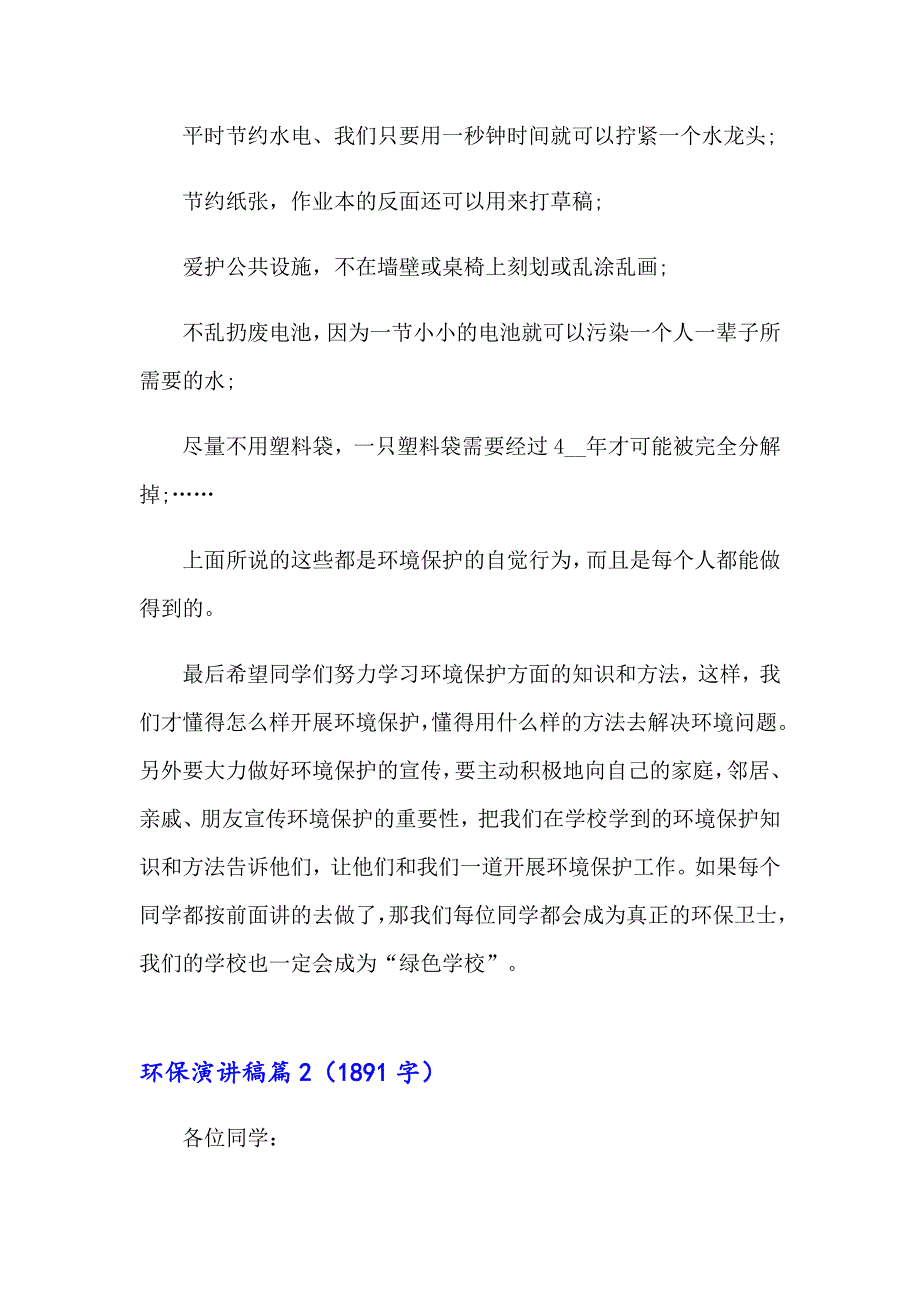 平时节约水电、我们只要用一秒钟时间就可以拧紧一个水龙头;

节约纸张，作业本的反面还可以用来打草稿;

爱护公共设施，不在墙壁或桌椅上刻划或乱涂乱画;

不乱扔废电池，因为一节小小的电池就可以污染一个人一辈子所需要的水;

尽量不用塑料袋，一只塑料袋需要经过 4__年才可能被完全分解掉;……

上面所说的这些都是环境保护的自觉行为，而且是每个人都能做得到的。

最后希望同学们努力学习环境保护方面的知识和方法，这样，我们才懂得怎么样开展环境保护，懂得用什么样的方法去解决环境问题。另外要大力做好环境保护的宣传，要主动积极地向自己的家庭，邻居、亲戚、朋友宣传环境保护的重要性，把我们在学校学到的环境保护知识和方法告诉他们，让他们和我们一道开展环境保护工作。如果每个同学都按前面讲的去做了，那我们每位同学都会成为真正的环保卫士，我们的学校也一定会成为“绿色学校”。

环保演讲稿篇 2（1891 字）

各位同学：